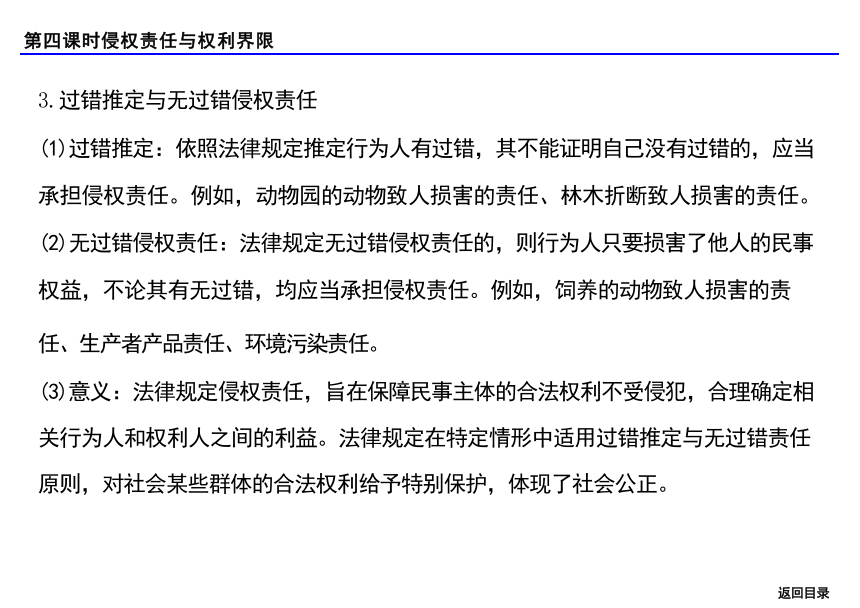 第四课时侵权责任与权利界限

3.过错推定与无过错侵权责任

⑴过错推定：依照法律规定推定行为人有过错，其不能证明自己没有过错的，应当承担侵权责任。例如，动物园的动物致人损害的责任、林木折断致人损害的责任。

⑵无过错侵权责任：法律规定无过错侵权责任的，则行为人只要损害了他人的民事权益，不论其有无过错，均应当承担侵权责任。例如，饲养的动物致人损害的责任、生产者产品责任、环境污染责任。

⑶意义：法律规定侵权责任，旨在保障民事主体的合法权利不受侵犯，合理确定相关行为人和权利人之间的利益。法律规定在特定情形中适用过错推定与无过错责任原则，对社会某些群体的合法权利给予特别保护，体现了社会公正。

返回目录